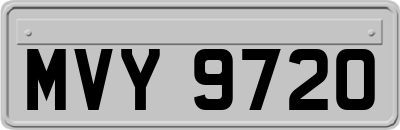 MVY 9720